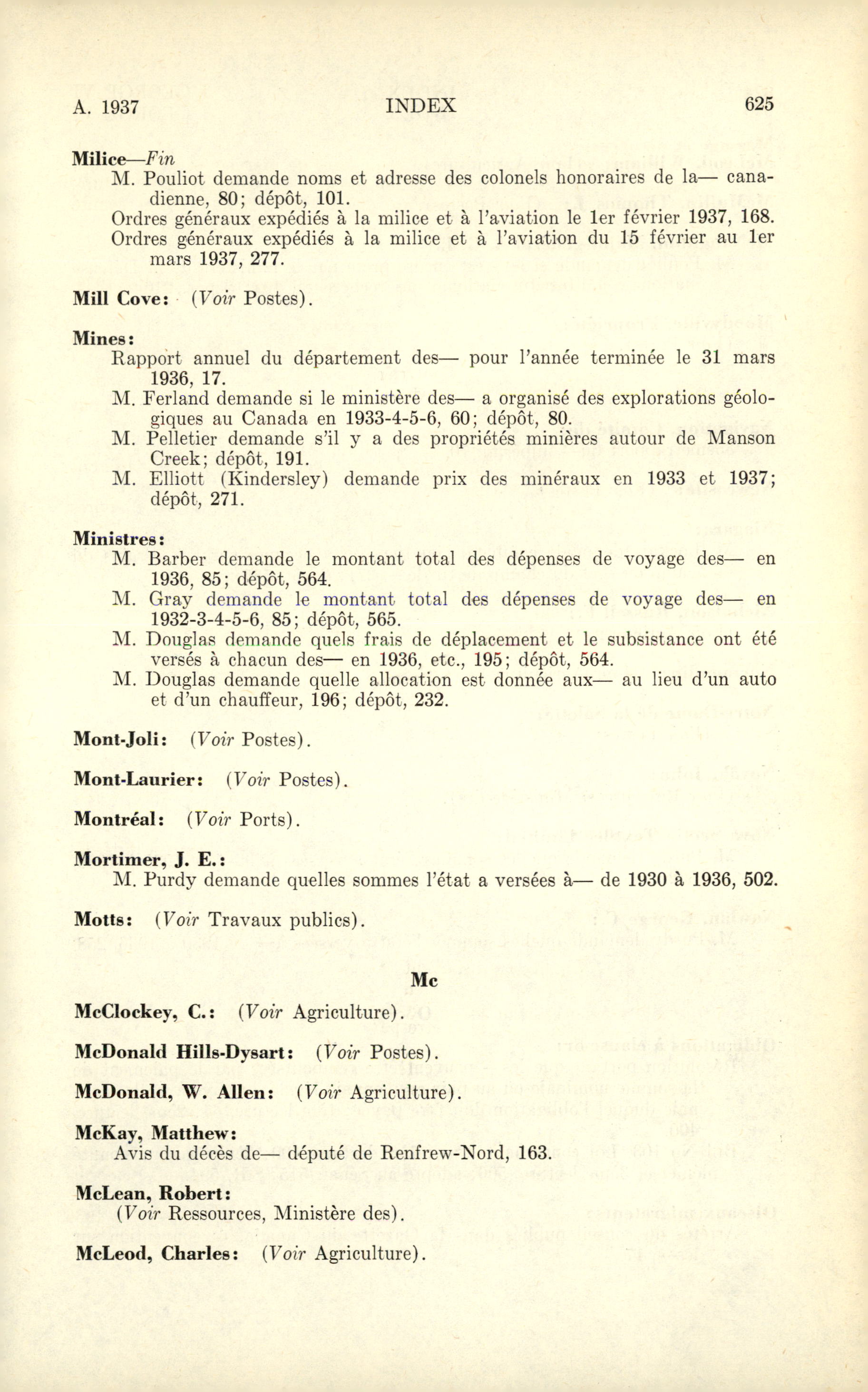 A. 1937 INDEX 625

Milice—Fin
M. Pouliot demande noms et adresse des colonels honoraires de la— canadienne, 80; dépôt, 101.
Ordres généraux expédiés à la milice et à l'aviation le 1er février 1937, 168.
Ordres généraux expédiés à la milice et à l'aviation du 15 février au 1er mars 1937, 277.

Mill Cove: (Voir Postes).

Mines:
Rapport annuel du département des— pour l'année terminée le 31 mars 1936, 17.
M. Ferland demande si le ministère des— a organisé des explorations géologiques au Canada en 1933-4-5-6, 60; dépôt, 80.
M. Pelletier demande s'il y a des propriétés minières autour de Manson Creek; dépôt, 191.
M. Elliott (Kindersley) demande prix des minéraux en 1933 et 1937; dépôt, 271.

Ministres:
M. Barber demande le montant total des dépenses de voyage des— en 1936, 85; dépôt, 564.
M. Gray demande le montant total des dépenses de voyage des— en 1932-3-4-5-6, 85; dépôt, 565.
M. Douglas demande quels frais de déplacement et le subsistance ont été versés à chacun des— en 1936, etc., 195; dépôt, 564.
M. Douglas demande quelle allocation est donnée aux— au lieu d'un auto et d'un chauffeur, 196; dépôt, 232.

Mont-Joli: (Voir Postes).

Mont-Laurier: (Voir Postes).

Montréal: (Voir Ports).

Mortimer, J. E.:
M. Purdy demande quelles sommes l'état a versées à— de 1930 à 1936, 502.

Motts: (Voir Travaux publics).

Mc

McClockey, C.: (Voir Agriculture).

McDonald Hills-Dysart: (Voir Postes).

McDonald, W. Allen: (Voir Agriculture).

McKay, Matthew:
Avis du décès de— député de Renfrew-Nord, 163.

McLean, Robert:
(Voir Ressources, Ministère des).

McLeod, Charles: (Voir Agriculture).